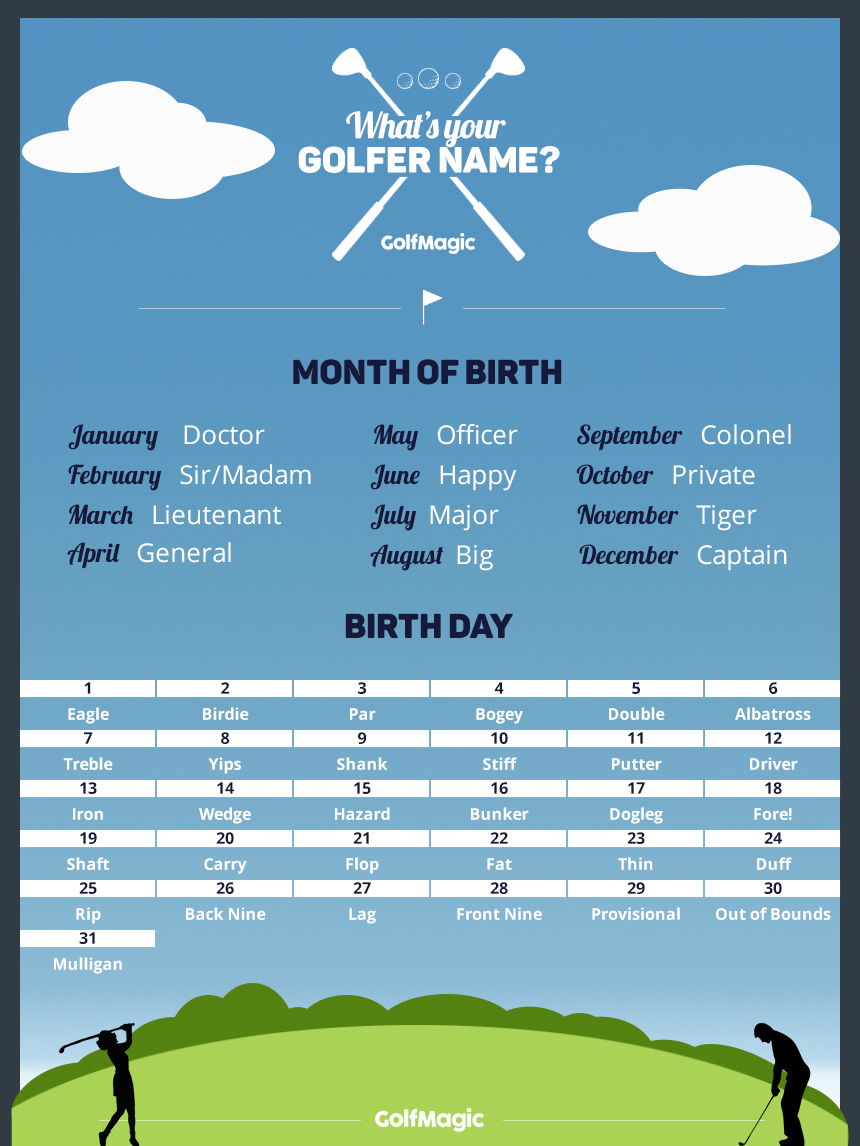 What's your
GOLFER NAME?
GolfMagic

MONTH OF BIRTH

January Doctor
February Sir/Madam
March Lieutenant
April General

May Officer
June Happy
July Major
August Big

September Colonel
October Private
November Tiger
December Captain

BIRTH DAY

| 1 | 2 | 3 | 4 | 5 | 6 |
|---|---|---|---|---|---|
| Eagle | Birdie | Par | Bogey | Double | Albatross |
| 7 | 8 | 9 | 10 | 11 | 12 |
| Treble | Yips | Shank | Stiff | Putter | Driver |
| 13 | 14 | 15 | 16 | 17 | 18 |
| Iron | Wedge | Hazard | Bunker | Dogleg | Fore! |
| 19 | 20 | 21 | 22 | 23 | 24 |
| Shaft | Carry | Flop | Fat | Thin | Duff |
| 25 | 26 | 27 | 28 | 29 | 30 |
| Rip | Back Nine | Lag | Front Nine | Provisional | Out of Bounds |
| 31 | | | | | |
| Mulligan | | | | | |

GolfMagic